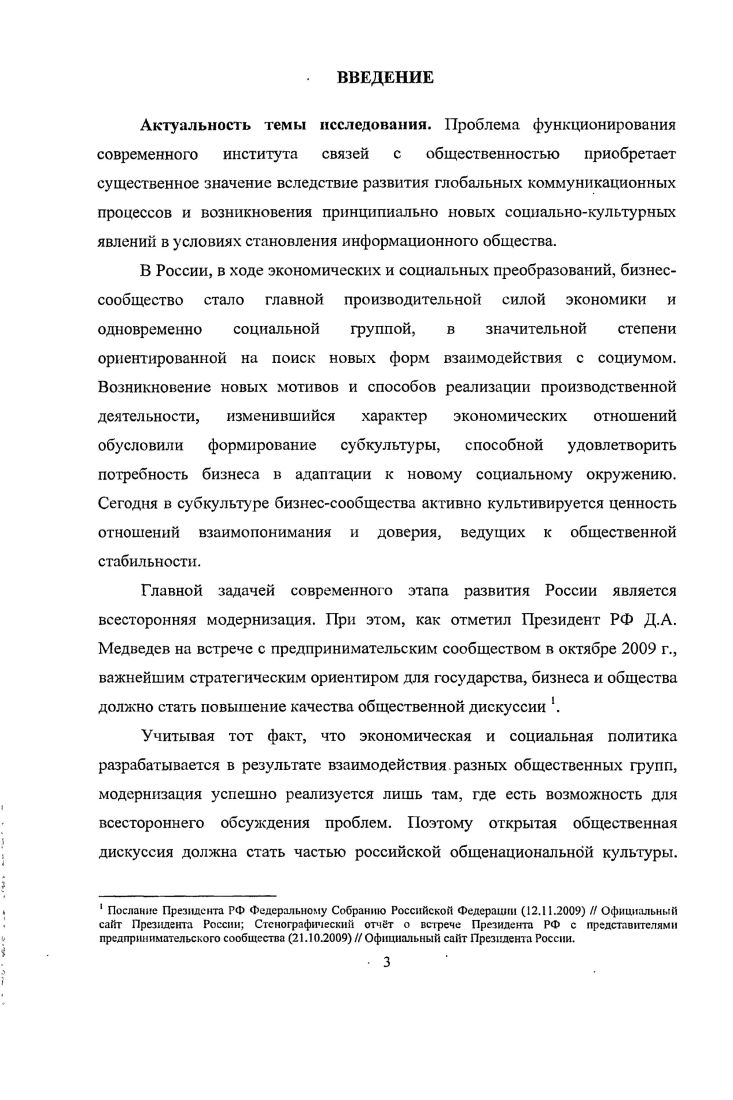 ВВЕДЕНИЕ

Актуальность темы исследования. Проблема функционирования современного института связей с общественностью приобретает существенное значение вследствие развития глобальных коммуникационных процессов и возникновения принципиально новых социально-культурных явлений в условиях становления информационного общества.

В России, в ходе экономических и социальных преобразований, бизнес-сообщество стало главной производительной силой экономики и одновременно социальной группой, в значительной степени ориентированной на поиск новых форм взаимодействия с социумом. Возникновение новых мотивов и способов реализации производственной деятельности, изменившийся характер экономических отношений обусловили формирование субкультуры, способной удовлетворить потребность бизнеса в адаптации к новому социальному окружению. Сегодня в субкультуре бизнес-сообщества активно культивируется ценность отношений взаимопонимания и доверия, ведущих к общественной стабильности.

Главной задачей современного этапа развития России является всесторонняя модернизация. При этом, как отметил Президент РФ Д.А. Медведев на встрече с предпринимательским сообществом в октябре 2009 г., важнейшим стратегическим ориентиром для государства, бизнеса и общества должно стать повышение качества общественной дискуссии $^1$.

Учитывая тот факт, что экономическая и социальная политика разрабатывается в результате взаимодействия разных общественных групп, модернизация успешно реализуется лишь там, где есть возможность для всестороннего обсуждения проблем. Поэтому открытая общественная дискуссия должна стать частью российской общенациональной культуры.

$^1$ Послание Президента РФ Федеральному Собранию Российской Федерации (12.11.2009) // Официальный сайт Президента России; Стенографический отчёт о встрече Президента РФ с представителями предпринимательского сообщества (21.10.2009) // Официальный сайт Президента России.

3